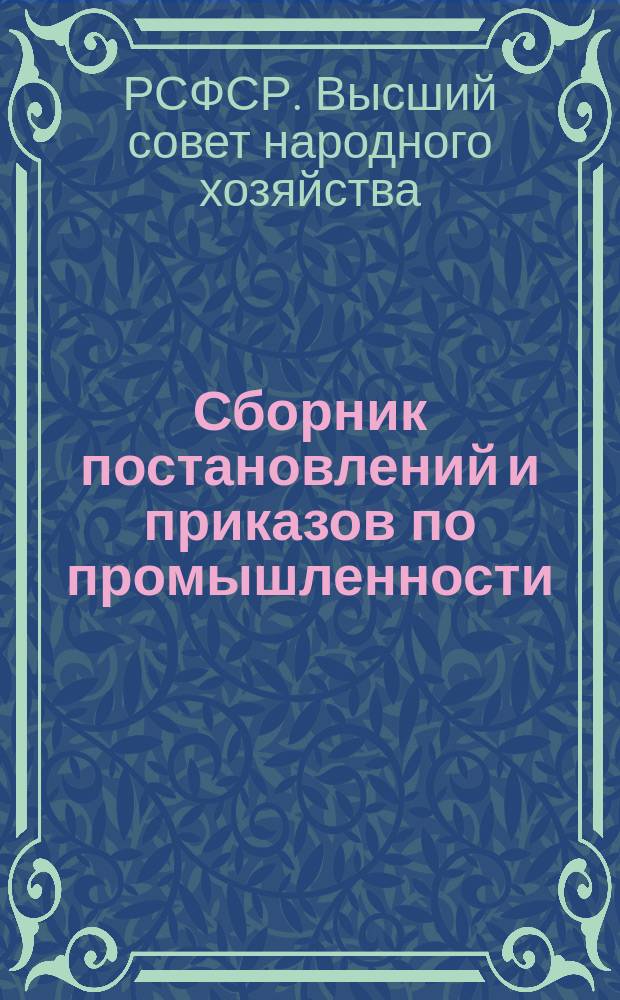 РСФСР. Высший совет народного хозяйства

Сборник постановлений и приказов по промышленности